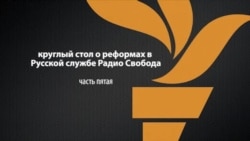 круглый стол о реформах в Русской службе Радио Свобода

часть пятая